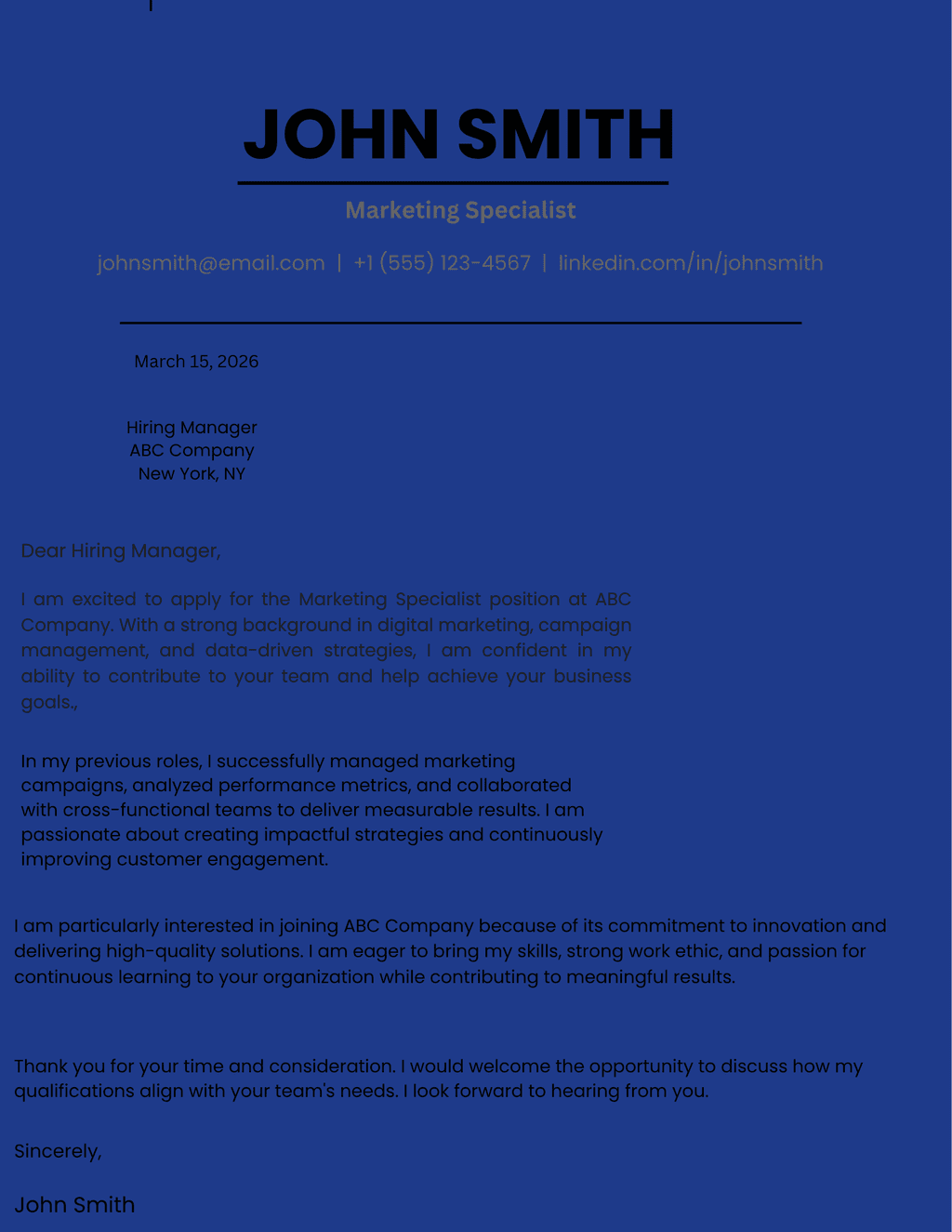 JOHN SMITH

Marketing Specialist

johnsmith@email.com | +1 (555) 123-4567 | linkedin.com/in/johnsmith

March 15, 2026

Hiring Manager
ABC Company
New York, NY

Dear Hiring Manager,

I am excited to apply for the Marketing Specialist position at ABC Company. With a strong background in digital marketing, campaign management, and data-driven strategies, I am confident in my ability to contribute to your team and help achieve your business goals.,

In my previous roles, I successfully managed marketing campaigns, analyzed performance metrics, and collaborated with cross-functional teams to deliver measurable results. I am passionate about creating impactful strategies and continuously improving customer engagement.

I am particularly interested in joining ABC Company because of its commitment to innovation and delivering high-quality solutions. I am eager to bring my skills, strong work ethic, and passion for continuous learning to your organization while contributing to meaningful results.

Thank you for your time and consideration. I would welcome the opportunity to discuss how my qualifications align with your team's needs. I look forward to hearing from you.

Sincerely,

John Smith